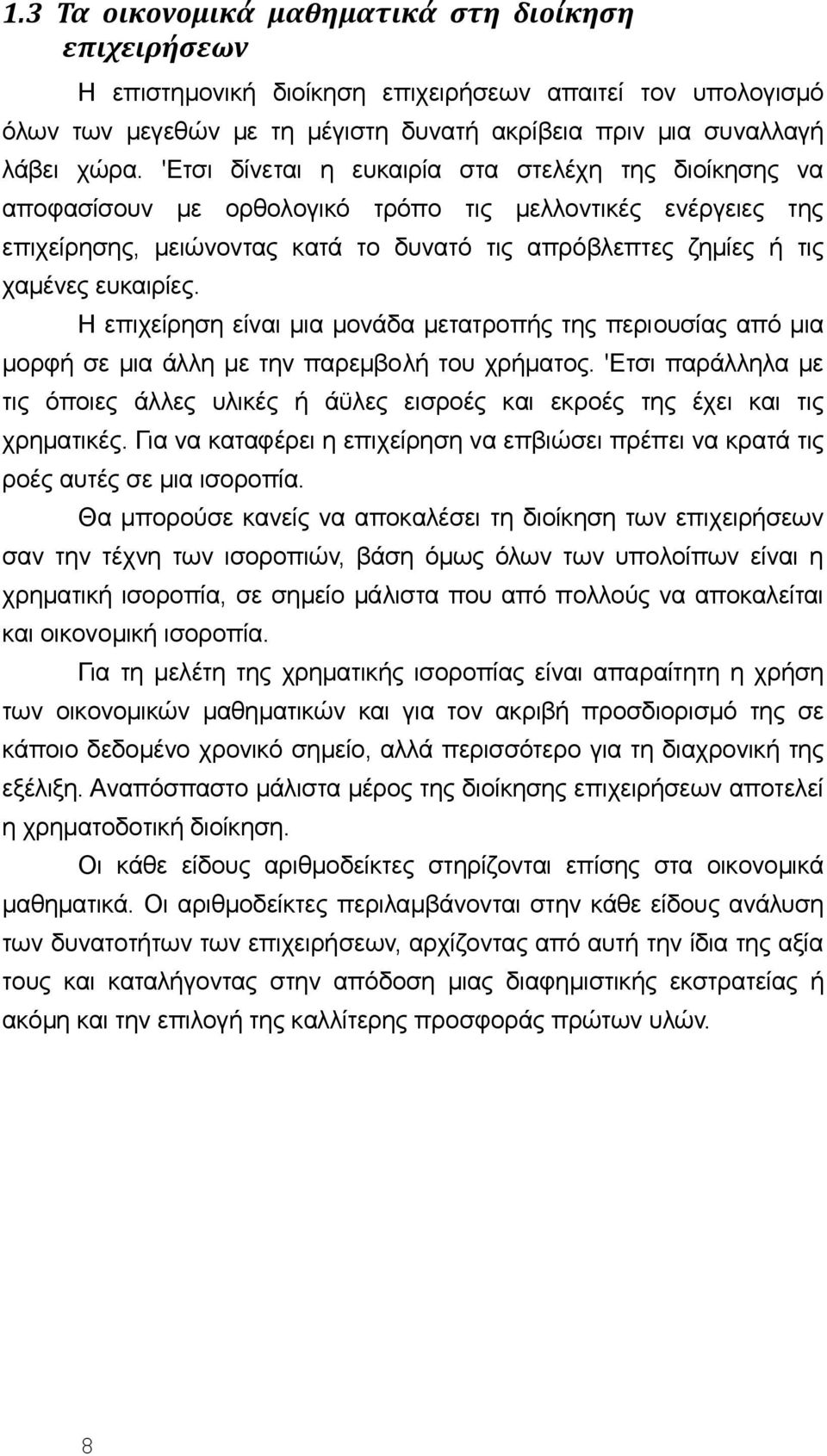 1.3 Τα οικονομικά μαθηματικά στη διοίκηση επιχειρήσεων

Η επιστημονική διοίκηση επιχειρήσεων απαιτεί τον υπολογισμό όλων των μεγεθών με τη μέγιστη δυνατή ακρίβεια πριν μια συναλλαγή λάβει χώρα. 'Ετσι δίνεται η ευκαιρία στα στελέχη της διοίκησης να αποφασίσουν με ορθολογικό τρόπο τις μελλοντικές ενέργειες της επιχείρησης, μειώνοντας κατά το δυνατό τις απρόβλεπτες ζημίες ή τις χαμένες ευκαιρίες.

Η επιχείρηση είναι μια μονάδα μετατροπής της περιουσίας από μια μορφή σε μια άλλη με την παρεμβολή του χρήματος. 'Ετσι παράλληλα με τις όποιες άλλες υλικές ή άϋλες εισροές και εκροές της έχει και τις χρηματικές. Για να καταφέρει η επιχείρηση να επβιώσει πρέπει να κρατά τις ροές αυτές σε μια ισοροπία.

Θα μπορούσε κανείς να αποκαλέσει τη διοίκηση των επιχειρήσεων σαν την τέχνη των ισοροπιών, βάση όμως όλων των υπολοίπων είναι η χρηματική ισοροπία, σε σημείο μάλιστα που από πολλούς να αποκαλείται και οικονομική ισοροπία.

Για τη μελέτη της χρηματικής ισοροπίας είναι απαραίτητη η χρήση των οικονομικών μαθηματικών και για τον ακριβή προσδιορισμό της σε κάποιο δεδομένο χρονικό σημείο, αλλά περισσότερο για τη διαχρονική της εξέλιξη. Αναπόσπαστο μάλιστα μέρος της διοίκησης επιχειρήσεων αποτελεί η χρηματοδοτική διοίκηση.

Οι κάθε είδους αριθμοδείκτες στηρίζονται επίσης στα οικονομικά μαθηματικά. Οι αριθμοδείκτες περιλαμβάνονται στην κάθε είδους ανάλυση των δυνατοτήτων των επιχειρήσεων, αρχίζοντας από αυτή την ίδια τη αξία τους και καταλήγοντας στην απόδοση μιας διαφημιστικής εκστρατείας ή ακόμη και την επιλογή της καλλίτερης προσφοράς πρώτων υλών.

8